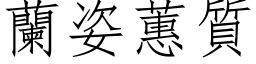 蘭姿蕙質